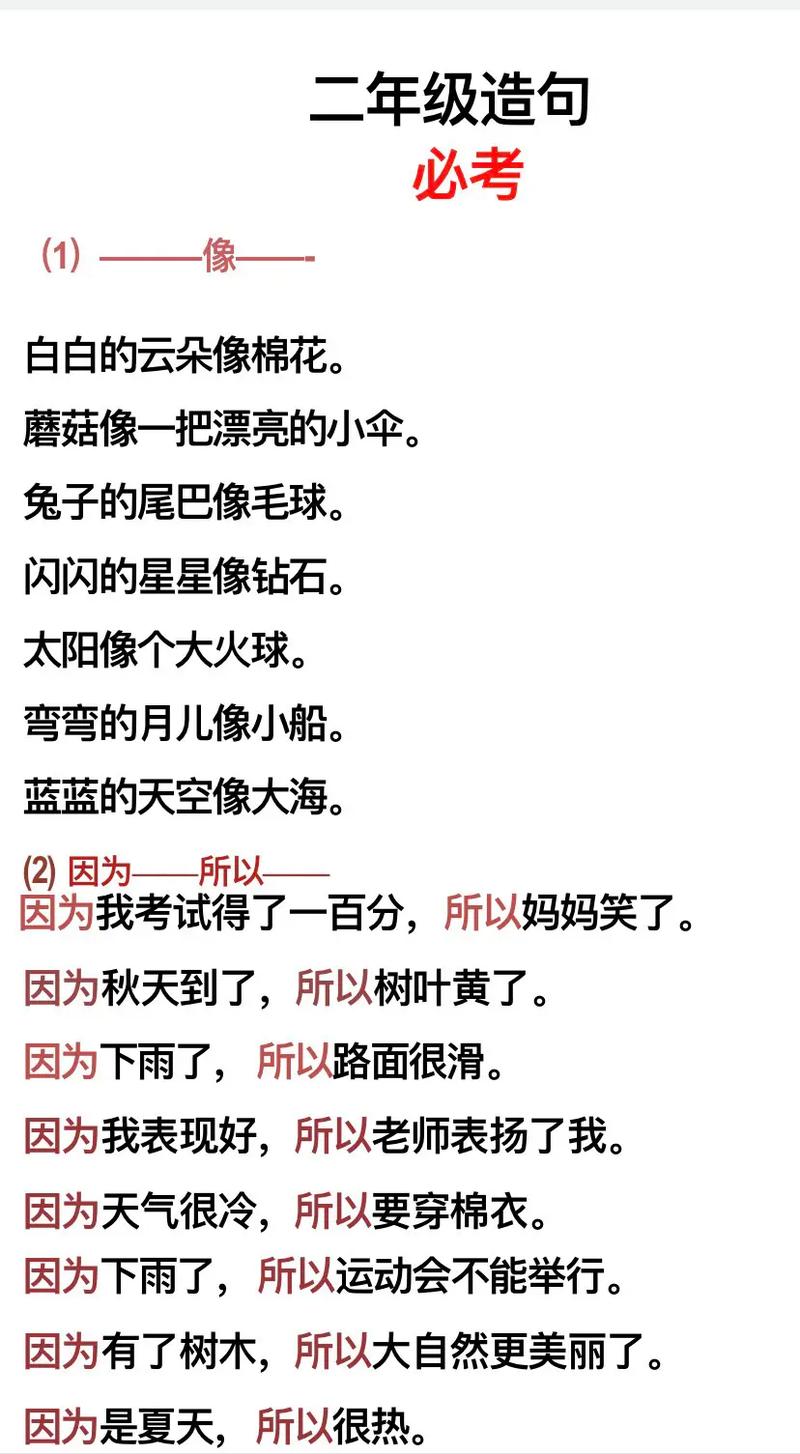 二年级造句
必考

(1) ———像——-

白白的云朵像棉花。

蘑菇像一把漂亮的小伞。

兔子的尾巴像毛球。

闪闪的星星像钻石。

太阳像个大火球。

弯弯的月儿像小船。

蓝蓝的天空像大海。

(2) 因为——所以——

因为我考试得了一百分，所以妈妈笑了。

因为秋天到了，所以树叶黄了。

因为下雨了，所以路面很滑。

因为我表现好，所以老师表扬了我。

因为天气很冷，所以要穿棉衣。

因为下雨了，所以运动会不能举行。

因为有了树木，所以大自然更美丽了。

因为是夏天，所以很热。